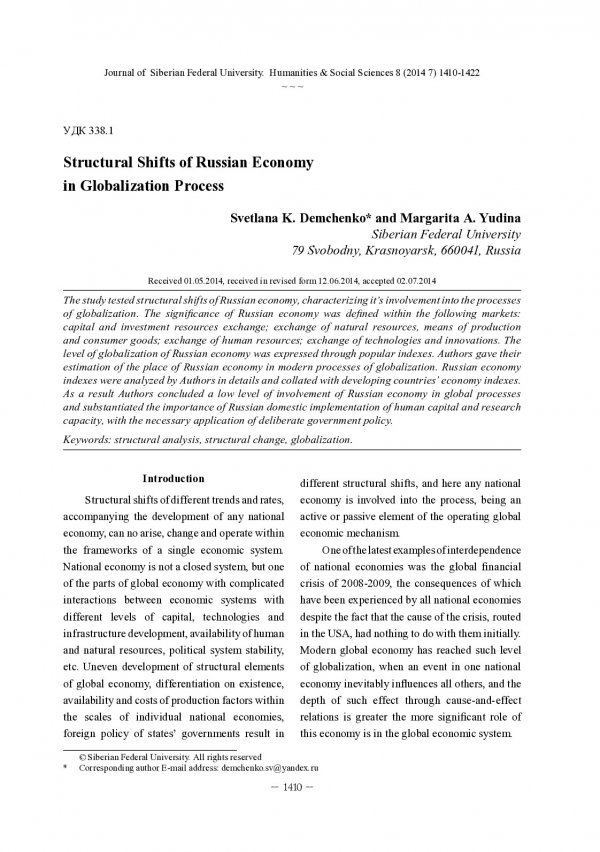 Journal of Siberian Federal University. Humanities & Social Sciences 8 (2014 7) 1410-1422
~ ~ ~

УДК 338.1

Structural Shifts of Russian Economy in Globalization Process

Svetlana K. Demchenko* and Margarita A. Yudina
Siberian Federal University
79 Svobodny, Krasnoyarsk, 660041, Russia

Received 01.05.2014, received in revised form 12.06.2014, accepted 02.07.2014

The study tested structural shifts of Russian economy, characterizing it's involvement into the processes of globalization. The significance of Russian economy was defined within the following markets: capital and investment resources exchange; exchange of natural resources, means of production and consumer goods; exchange of human resources; exchange of technologies and innovations. The level of globalization of Russian economy was expressed through popular indexes. Authors gave their estimation of the place of Russian economy in modern processes of globalization. Russian economy indexes were analyzed by Authors in details and collated with developing countries' economy indexes. As a result Authors concluded a low level of involvement of Russian economy in global processes and substantiated the importance of Russian domestic implementation of human capital and research capacity, with the necessary application of deliberate government policy.

Keywords: structural analysis, structural change, globalization.

Introduction

Structural shifts of different trends and rates, accompanying the development of any national economy, can no arise, change and operate within the frameworks of a single economic system. National economy is not a closed system, but one of the parts of global economy with complicated interactions between economic systems with different levels of capital, technologies and infrastructure development, availability of human and natural resources, political system stability, etc. Uneven development of structural elements of global economy, differentiation on existence, availability and costs of production factors within the scales of individual national economies, foreign policy of states' governments result in different structural shifts, and here any national economy is involved into the process, being an active or passive element of the operating global economic mechanism.

One of the latest examples of interdependence of national economies was the global financial crisis of 2008-2009, the consequences of which have been experienced by all national economies despite the fact that the cause of the crisis, routed in the USA, had nothing to do with them initially. Modern global economy has reached such level of globalization, when an event in one national economy inevitably influences all others, and the depth of such effect through cause-and-effect relations is greater the more significant role of this economy is in the global economic system.

© Siberian Federal University. All rights reserved
* Corresponding author E-mail address: demchenko.sv@yandex.ru

– 1410 –